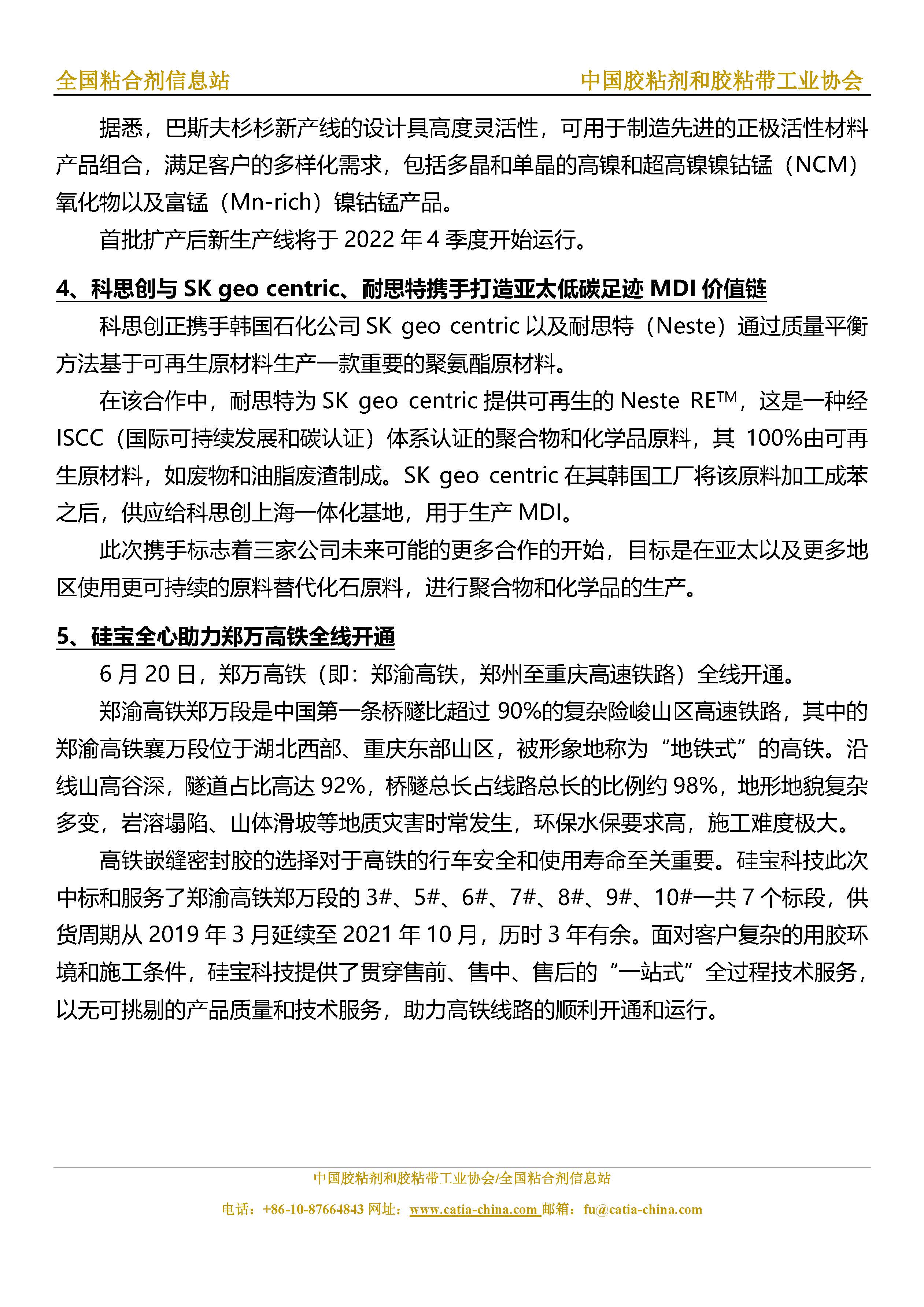 全国粘合剂信息站　　　　　　　　　　　　　　中国胶粘剂和胶粘带工业协会

据悉，巴斯夫杉杉新产线的设计具高度灵活性，可用于制造先进的正极活性材料产品组合，满足客户的多样化需求，包括多晶和单晶的高镍和超高镍镍钴锰（NCM）氧化物以及富锰（Mn-rich）镍钴锰产品。

首批扩产后新生产线将于 2022 年 4 季度开始运行。

4、科思创与 SK geo centric、耐思特携手打造亚太低碳足迹 MDI 价值链

科思创正携手韩国石化公司 SK geo centric 以及耐思特（Neste）通过质量平衡方法基于可再生原材料生产一款重要的聚氨酯原材料。

在该合作中，耐思特为 SK geo centric 提供可再生的 Neste RE™，这是一种经 ISCC（国际可持续发展和碳认证）体系认证的聚合物和化学品原料，其 100%由可再生原材料，如废物和油脂废渣制成。SK geo centric 在其韩国工厂将该原料加工成苯之后，供应给科思创上海一体化基地，用于生产 MDI。

此次携手标志着三家公司未来可能的更多合作的开始，目标是在亚太以及更多地区使用更可持续的原料替代化石原料，进行聚合物和化学品的生产。

5、硅宝全心助力郑万高铁全线开通

6 月 20 日，郑万高铁（即：郑渝高铁，郑州至重庆高速铁路）全线开通。

郑渝高铁郑万段是中国第一条桥隧比超过 90%的复杂险峻山区高速铁路，其中的郑渝高铁襄万段位于湖北西部、重庆东部山区，被形象地称为“地铁式”的高铁。沿线山高谷深，隧道占比高达 92%，桥隧总长占线路总长的比例约 98%，地形地貌复杂多变，岩溶塌陷、山体滑坡等地质灾害时常发生，环保水保要求高，施工难度极大。

高铁嵌缝密封胶的选择对于高铁的行车安全和使用寿命至关重要。硅宝科技此次中标和服务了郑渝高铁郑万段的 3#、5#、6#、7#、8#、9#、10#一共 7 个标段，供货周期从 2019 年 3 月延续至 2021 年 10 月，历时 3 年有余。面对客户复杂的用胶环境和施工条件，硅宝科技提供了贯穿售前、售中、售后的“一站式”全过程技术服务，以无可挑剔的产品质量和技术服务，助力高铁线路的顺利开通和运行。

中国胶粘剂和胶粘带工业协会/全国粘合剂信息站
电话：+86-10-87664843 网址：www.catia-china.com 邮箱：fu@catia-china.com